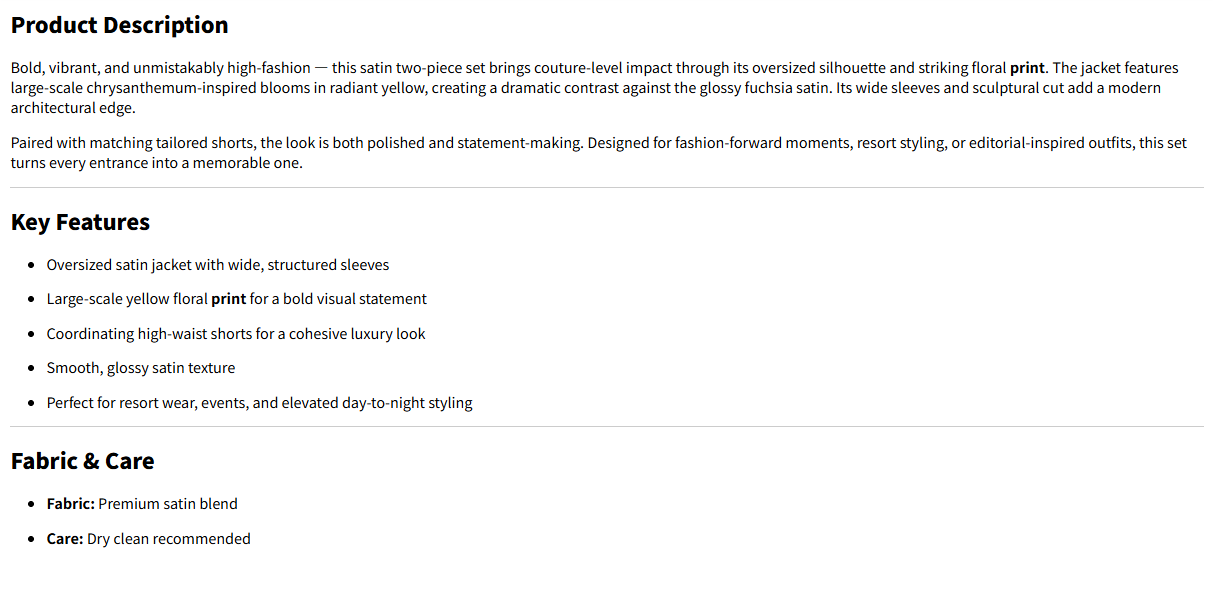 Product Description

Bold, vibrant, and unmistakably high-fashion — this satin two-piece set brings couture-level impact through its oversized silhouette and striking floral print. The jacket features large-scale chrysanthemum-inspired blooms in radiant yellow, creating a dramatic contrast against the glossy fuchsia satin. Its wide sleeves and sculptural cut add a modern architectural edge.

Paired with matching tailored shorts, the look is both polished and statement-making. Designed for fashion-forward moments, resort styling, or editorial-inspired outfits, this set turns every entrance into a memorable one.

Key Features

• Oversized satin jacket with wide, structured sleeves
• Large-scale yellow floral print for a bold visual statement
• Coordinating high-waist shorts for a cohesive luxury look
• Smooth, glossy satin texture
• Perfect for resort wear, events, and elevated day-to-night styling

Fabric & Care

• Fabric: Premium satin blend
• Care: Dry clean recommended